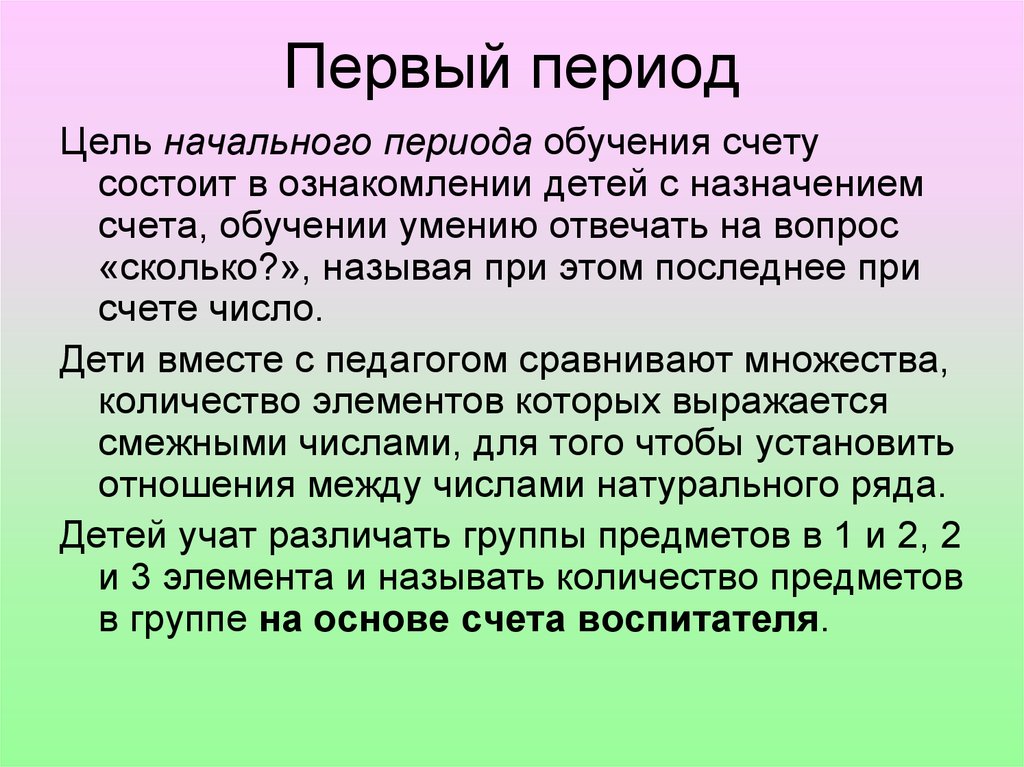 Первый период

Цель начального периода обучения счету состоит в ознакомлении детей с назначением счета, обучении умению отвечать на вопрос «сколько?», называя при этом последнее при счете число.

Дети вместе с педагогом сравнивают множества, количество элементов которых выражается смежными числами, для того чтобы установить отношения между числами натурального ряда.

Детей учат различать группы предметов в 1 и 2, 2 и 3 элемента и называть количество предметов в группе на основе счета воспитателя.